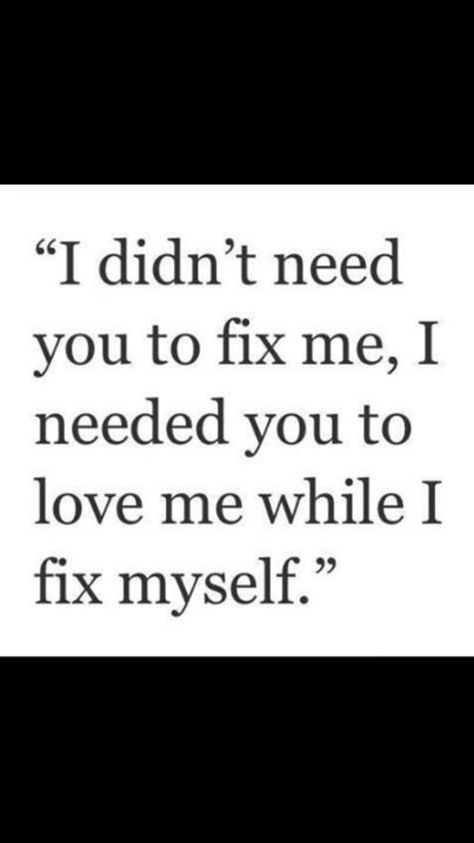 “I didn’t need you to fix me, I needed you to love me while I fix myself.”